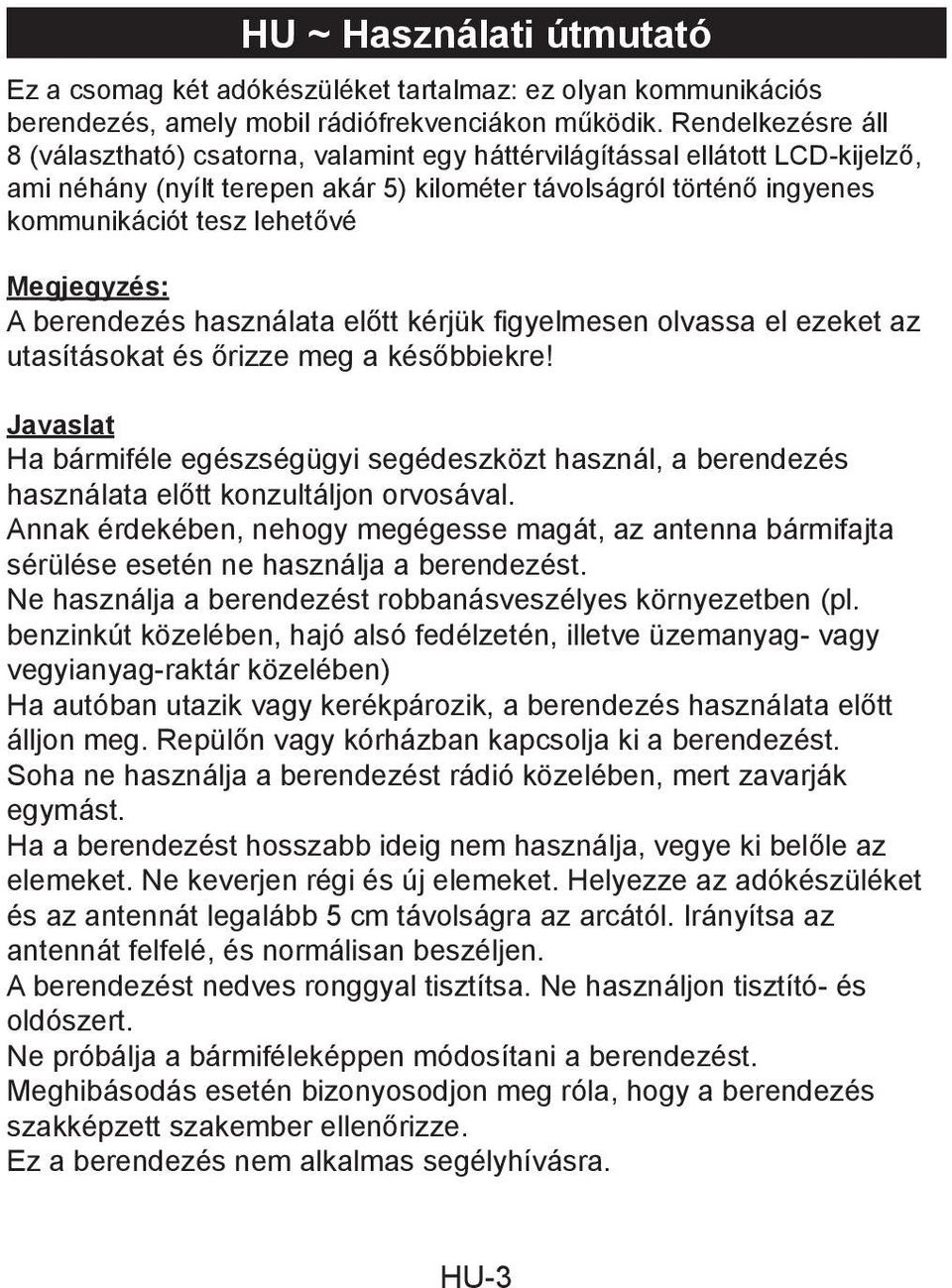 HU ~ Használati útmutató

Ez a csomag két adókészüléket tartalmaz: ez olyan kommunikációs berendezés, amely mobil rádiófrekvenciákon működik. Rendelkezésre áll 8 (választható) csatorna, valamint egy háttérvilágítással ellátott LCD-kijelző, ami néhány (nyílt terepen akár 5) kilométer távolságról történő ingyenes kommunikációt tesz lehetővé

Megjegyzés:
A berendezés használata előtt kérjük figyelmesen olvassa el ezeket az utasításokat és őrizze meg a későbbiekre!

Javaslat
Ha bármiféle egészségügyi segédeszközt használ, a berendezés használata előtt konzultáljon orvosával.
Annak érdekében, nehogy megégesse magát, az antenna bármifajta sérülése esetén ne használja a berendezést.
Ne használja a berendezést robbanásveszélyes környezetben (pl. benzinkút közelében, hajó alsó fedélzetén, illetve üzemanyag- vagy vegyianyag-raktár közelében)
Ha autóban utazik vagy kerékpározik, a berendezés használata előtt álljon meg. Repülőn vagy kórházban kapcsolja ki a berendezést.
Soha ne használja a berendezést rádió közelében, mert zavarják egymást.
Ha a berendezést hosszabb ideig nem használja, vegye ki belőle az elemeket. Ne keverjen régi és új elemeket. Helyezze az adókészüléket és az antennát legalább 5 cm távolságra az arcától. Irányítsa az antennát felfelé, és normálisan beszéljen.
A berendezést nedves ronggyal tisztítsa. Ne használjon tisztító- és oldószert.
Ne próbálja a bármiféleképpen módosítani a berendezést.
Meghibásodás esetén bizonyosodjon meg róla, hogy a berendezés szakképzett szakember ellenőrizze.
Ez a berendezés nem alkalmas segélyhívásra.

HU-3